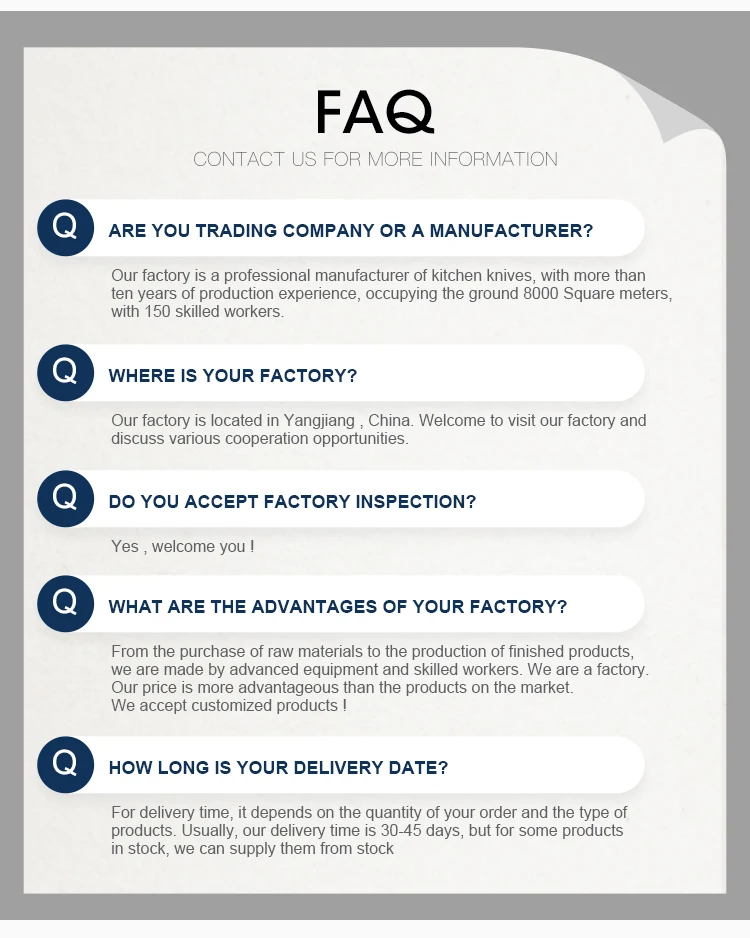 FAQ

CONTACT US FOR MORE INFORMATION

Q

ARE YOU TRADING COMPANY OR A MANUFACTURER?

Our factory is a professional manufacturer of kitchen knives, with more than ten years of production experience, occupying the ground 8000 Square meters, with 150 skilled workers.

Q

WHERE IS YOUR FACTORY?

Our factory is located in Yangjiang , China. Welcome to visit our factory and discuss various cooperation opportunities.

Q

DO YOU ACCEPT FACTORY INSPECTION?

Yes , welcome you !

Q

WHAT ARE THE ADVANTAGES OF YOUR FACTORY?

From the purchase of raw materials to the production of finished products, we are made by advanced equipment and skilled workers. We are a factory. Our price is more advantageous than the products on the market.
We accept customized products !

Q

HOW LONG IS YOUR DELIVERY DATE?

For delivery time, it depends on the quantity of your order and the type of products. Usually, our delivery time is 30-45 days, but for some products in stock, we can supply them from stock